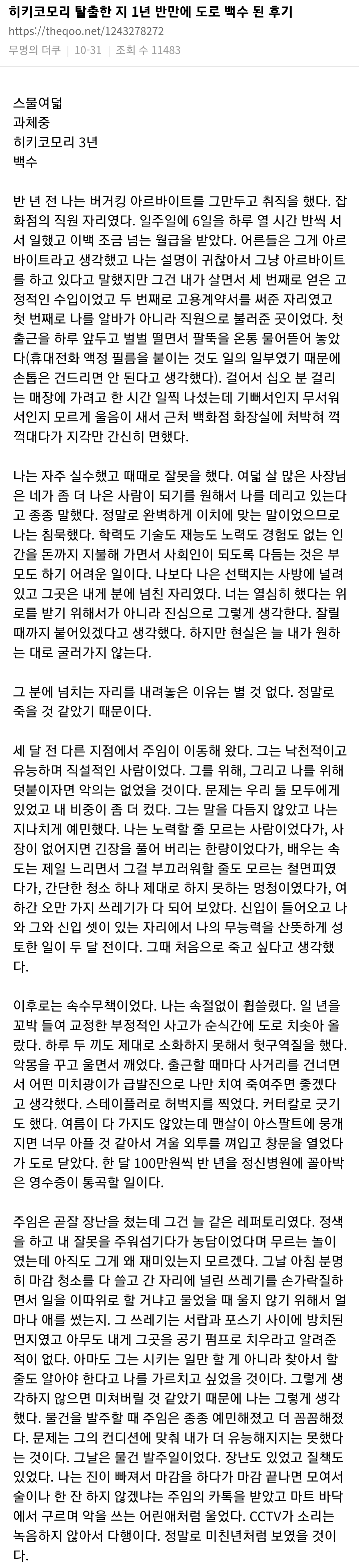 히키코모리 탈출한 지 1년 반만에 도로 백수 된 후기

https://theqoo.net/1243278272

무명의 더쿠 | 10-31 | 조회 수 11483

스물여덟
과체중
히키코모리 3년
백수

반 년 전 나는 버거킹 아르바이트를 그만두고 취직을 했다. 잡화점의 직원 자리였다. 일주일에 6일을 하루 열 시간 반씩 서서 일했고 이백 조금 넘는 월급을 받았다. 어른들은 그게 아르바이트라고 생각했고 나는 설명이 귀찮아서 그냥 아르바이트를 하고 있다고 말했지만 그건 내가 살면서 세 번째로 얻은 고정적인 수입이었고 두 번째로 고용계약서를 써준 자리였고 첫 번째로 나를 알바가 아니라 직원으로 불러준 곳이었다. 첫 출근을 하루 앞두고 벌벌 떨면서 팔뚝을 온통 물어뜯어 놓았다(휴대전화 액정 필름을 붙이는 것도 일의 일부였기 때문에 손톱은 건드리면 안 된다고 생각했다). 걸어서 십오 분 걸리는 매장에 가려고 한 시간 일찍 나섰는데 기뻐서인지 무서워서인지 모르게 울음이 새서 근처 백화점 화장실에 처박혀 꺽꺽대다가 지각만 간신히 면했다.

나는 자주 실수했고 때때로 잘못을 했다. 여덟 살 많은 사장님은 네가 좀 더 나은 사람이 되기를 원해서 나를 데리고 있는다고 종종 말했다. 정말로 완벽하게 이치에 맞는 말이었으므로 나는 침묵했다. 학력도 기술도 재능도 노력도 경험도 없는 인간을 돈까지 지불해 가면서 사회인이 되도록 다듬는 것은 부모도 하기 어려운 일이다. 나보다 나은 선택지는 사방에 널려 있고 그곳은 내게 분에 넘친 자리였다. 너는 열심히 했다는 위로를 받기 위해서가 아니라 진심으로 그렇게 생각한다. 잘릴 때까지 붙어있겠다고 생각했다. 하지만 현실은 늘 내가 원하는 대로 굴러가지 않는다.

그 분에 넘치는 자리를 내려놓은 이유는 별 것 없다. 정말로 죽을 것 같았기 때문이다.

세 달 전 다른 지점에서 주임이 이동해 왔다. 그는 낙천적이고 유능하며 직설적인 사람이었다. 그를 위해, 그리고 나를 위해 덧붙이자면 악의는 없었을 것이다. 문제는 우리 둘 모두에게 있었고 내 비중이 좀 더 컸다. 그는 말을 다듬지 않았고 나는 지나치게 예민했다. 나는 노력할 줄 모르는 사람이었다가, 사장이 없어지면 긴장을 풀어 버리는 한량이었다가, 배우는 속도는 제일 느리면서 그걸 부끄러워할 줄도 모르는 철면피였다가, 간단한 청소 하나 제대로 하지 못하는 멍청이였다가, 여하간 오만 가지 쓰레기가 다 되어 보았다. 신입이 들어오고 나와 그와 신입 셋이 있는 자리에서 나의 무능력을 산뜻하게 성토한 일이 두 달 전이다. 그때 처음으로 죽고 싶다고 생각했다.

이후로는 속수무책이었다. 나는 속절없이 휩쓸렸다. 일 년을 꼬박 들여 교정한 부정적인 사고가 순식간에 도로 치솟아 올랐다. 하루 두 끼도 제대로 소화하지 못해서 헛구역질을 했다. 악몽을 꾸고 울면서 깨었다. 출근할 때마다 사거리를 건너면서 어떤 미치광이가 급발진으로 나만 치여 죽여주면 좋겠다고 생각했다. 스테이플러로 허벅지를 찍었다. 커터칼로 긋기도 했다. 여름이 다 가지도 않았는데 맨살이 아스팔트에 뭉개지면 너무 아플 것 같아서 겨울 외투를 껴입고 창문을 열었다가 도로 닫았다. 한 달 100만원씩 반 년을 정신병원에 꼴아박은 영수증이 통곡할 일이다.

주임은 곧잘 장난을 쳤는데 그건 늘 같은 레퍼토리였다. 정색을 하고 내 잘못을 주워섬기다가 농담이었다며 무르는 놀이였는데 아직도 그게 왜 재미있는지 모르겠다. 그날 아침 분명히 마감 청소를 다 쓸고 간 자리에 널린 쓰레기를 손가락질하면서 일을 이따위로 할 거냐고 물었을 때 울지 않기 위해서 얼마나 애를 썼는지. 그 쓰레기는 서랍과 포스기 사이에 방치된 먼지였고 아무도 내게 그곳을 공기 펌프로 치우라고 알려준 적이 없다. 아마도 그는 시키는 일만 할 게 아니라 찾아서 할 줄도 알아야 한다고 나를 가르치고 싶었을 것이다. 그렇게 생각하지 않으면 미쳐버릴 것 같았기 때문에 나는 그렇게 생각했다. 물건을 발주할 때 주임은 종종 예민해졌고 더 꼼꼼해졌다. 문제는 그의 컨디션에 맞춰 내가 더 유능해지지는 못했다는 것이다. 그날은 물건 발주일이었다. 장난도 있었고 질책도 있었다. 나는 진이 빠져서 마감을 하다가 마감 끝나면 모여서 술이나 한 잔 하지 않겠냐는 주임의 카톡을 받았고 마트 바닥에서 구르며 악을 쓰는 어린애처럼 울었다. CCTV가 소리는 녹음하지 않아서 다행이다. 정말로 미친년처럼 보였을 것이다.